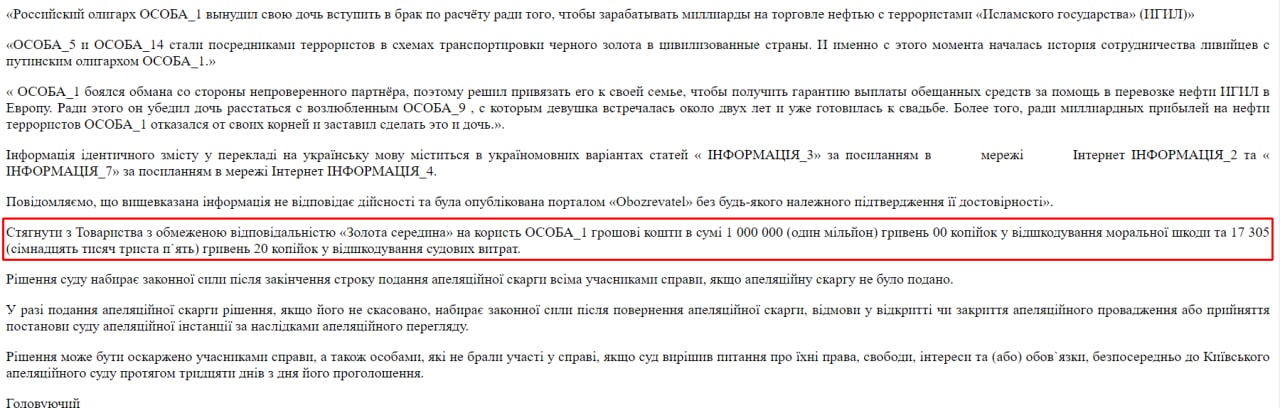 «Российский олигарх ОСОБА_1 вынудил свою дочь вступить в брак по расчёту ради того, чтобы зарабатывать миллиарды на торговле нефтью с террористами «Исламского государства» (ИГИЛ)»

«ОСОБА_5 и ОСОБА_14 стали посредниками террористов в схемах транспортировки черного золота в цивилизованные страны. И именно с этого момента началась история сотрудничества ливийцев с путинским олигархом ОСОБА_1.»

« ОСОБА_1 боялся обмана со стороны непроверенного партнёра, поэтому решил привязать его к своей семье, чтобы получить гарантию выплаты обещанных средств за помощь в перевозке нефти ИГИЛ в Европу. Ради этого он убедил дочь расстаться с возлюбленным ОСОБА_9 , с которым девушка встречалась около двух лет и уже готовилась к свадьбе. Более того, ради миллиардных прибылей на нефти террористов ОСОБА_1 отказался от своих корней и заставил сделать это и дочь.».

Інформація ідентичного змісту у перекладі на українську мову міститься в україномовних варіантах статей « ІНФОРМАЦІЯ_3» за посиланням в мережі Інтернет ІНФОРМАЦІЯ_2 та « ІНФОРМАЦІЯ_7» за посиланням в мережі Інтернет ІНФОРМАЦІЯ_4.

Повідомляємо, що вищевказана інформація не відповідає дійсності та була опублікована порталом «Obozrevatel» без будь-якого належного підтвердження її достовірності».

Стягнути з Товариства з обмеженою відповідальністю «Золота середина» на користь ОСОБА_1 грошові кошти в сумі 1 000 000 (один мільйон) гривень 00 копійок у відшкодування моральної шкоди та 17 305 (сімнадцять тисяч триста п`ять) гривень 20 копійок у відшкодування судових витрат.

Рішення суду набирає законної сили після закінчення строку подання апеляційної скарги всіма учасниками справи, якщо апеляційну скаргу не було подано.

У разі подання апеляційної скарги рішення, якщо його не скасовано, набирає законної сили після повернення апеляційної скарги, відмови у відкритті чи закриття апеляційного провадження або прийняття постанови суду апеляційної інстанції за наслідками апеляційного перегляду.

Рішення може бути оскаржено учасниками справи, а також особами, які не брали участі у справі, якщо суд вирішив питання про їхні права, свободи, інтереси та (або) обов`язки, безпосередньо до Київського апеляційного суду протягом тридцяти днів з дня його проголошення.

Головуючий